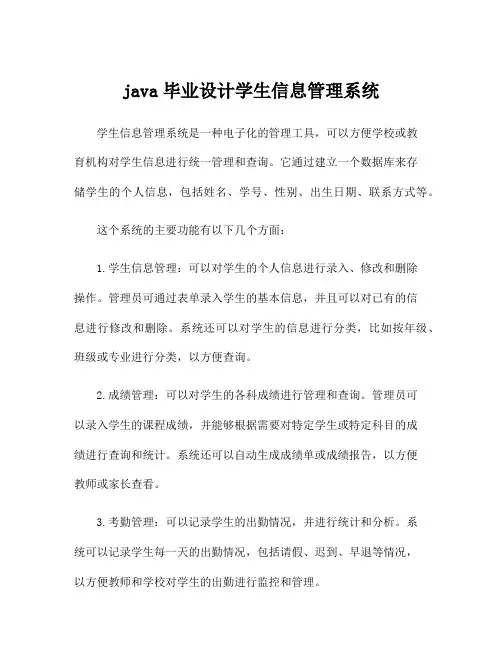 java 毕业设计学生信息管理系统

学生信息管理系统是一种电子化的管理工具，可以方便学校或教育机构对学生信息进行统一管理和查询。它通过建立一个数据库来存储学生的个人信息，包括姓名、学号、性别、出生日期、联系方式等。

这个系统的主要功能有以下几个方面：

1. 学生信息管理：可以对学生的个人信息进行录入、修改和删除操作。管理员可通过表单录入学生的基本信息，并且可以对已有的信息进行修改和删除。系统还可以对学生的信息进行分类，比如按年级、班级或专业进行分类，以方便查询。

2. 成绩管理：可以对学生的各科成绩进行管理和查询。管理员可以录入学生的课程成绩，并能够根据需要对特定学生或特定科目的成绩进行查询和统计。系统还可以自动生成成绩单或成绩报告，以方便教师或家长查看。

3. 考勤管理：可以记录学生的出勤情况，并进行统计和分析。系统可以记录学生每一天的出勤情况，包括请假、迟到、早退等情况，以方便教师和学校对学生的出勤进行监控和管理。